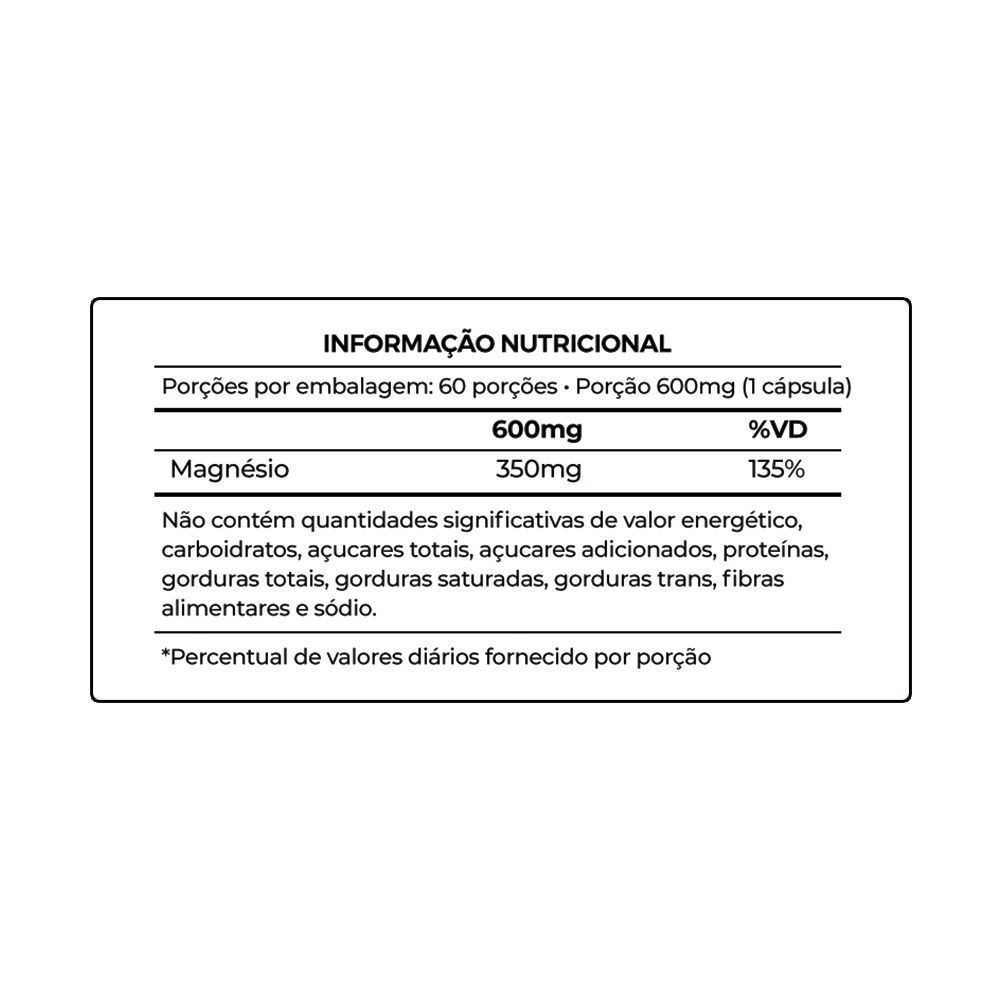 INFORMAÇÃO NUTRICIONAL

Porções por embalagem: 60 porções • Porção 600mg (1 cápsula)

| | 600mg | %VD |
|---|---|---|
| Magnésio | 350mg | 135% |

Não contém quantidades significativas de valor energético, carboidratos, açucares totais, açucares adicionados, proteínas, gorduras totais, gorduras saturadas, gorduras trans, fibras alimentares e sódio.

*Percentual de valores diários fornecido por porção